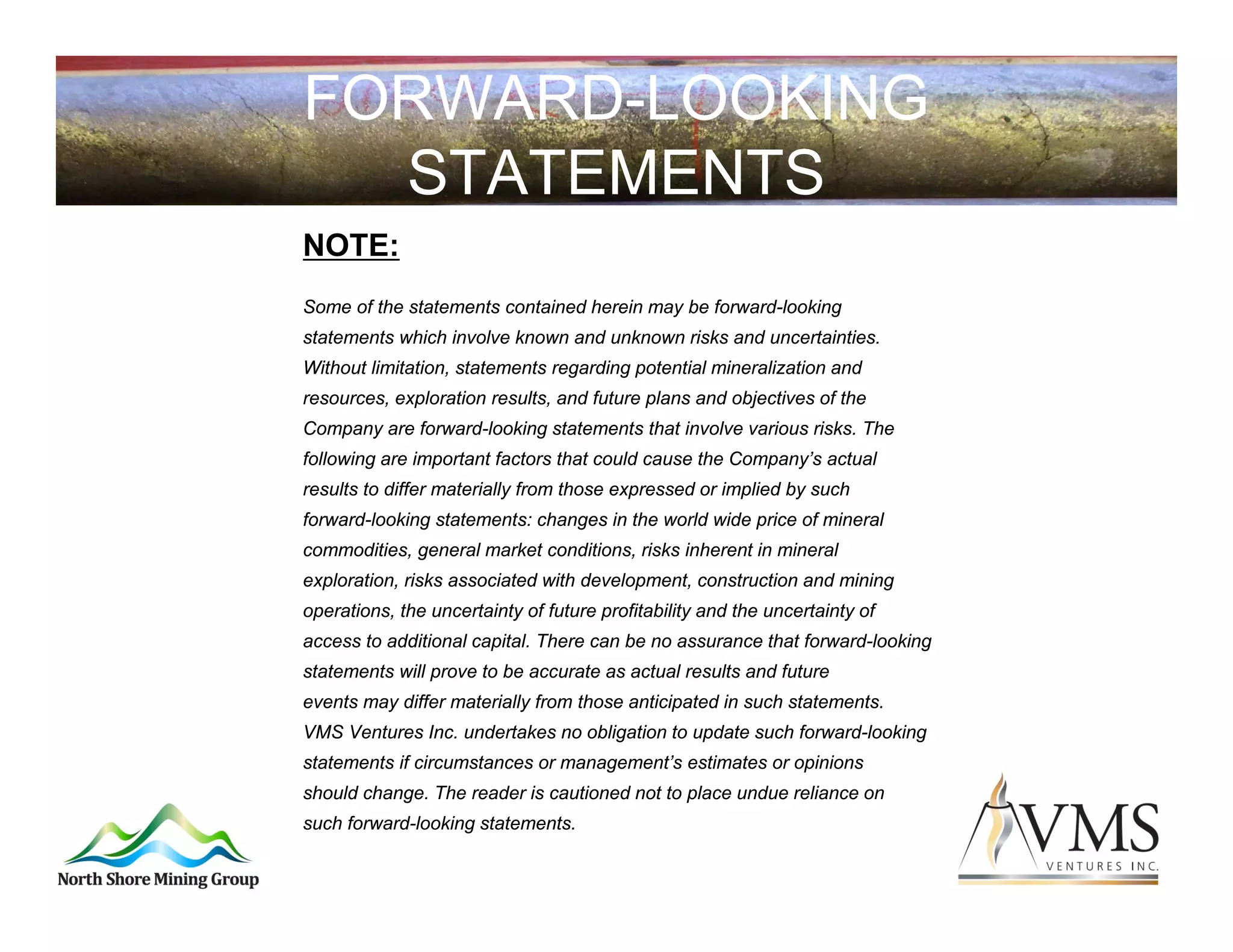 FORWARD-LOOKING STATEMENTS

NOTE:

Some of the statements contained herein may be forward-looking statements which involve known and unknown risks and uncertainties. Without limitation, statements regarding potential mineralization and resources, exploration results, and future plans and objectives of the Company are forward-looking statements that involve various risks. The following are important factors that could cause the Company's actual results to differ materially from those expressed or implied by such forward-looking statements: changes in the world wide price of mineral commodities, general market conditions, risks inherent in mineral exploration, risks associated with development, construction and mining operations, the uncertainty of future profitability and the uncertainty of access to additional capital. There can be no assurance that forward-looking statements will prove to be accurate as actual results and future events may differ materially from those anticipated in such statements. VMS Ventures Inc. undertakes no obligation to update such forward-looking statements if circumstances or management's estimates or opinions should change. The reader is cautioned not to place undue reliance on such forward-looking statements.

North Shore Mining Group

VMS
VENTURES INC.